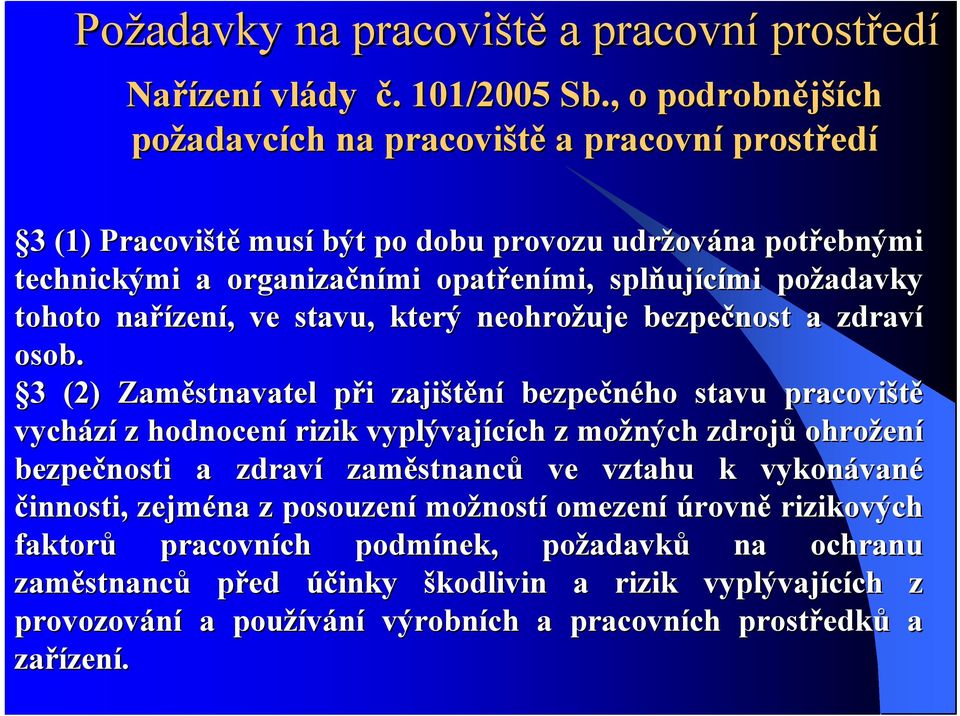 Požadavky na pracoviště a pracovní prostředí

Nařízení vlády č. 101/2005 Sb., o podrobnějších požadavcích na pracoviště a pracovní prostředí

§3 (1) Pracoviště musí být po dobu provozu udržována potřebnými technickými a organizačními opatřeními, splňujícími požadavky tohoto nařízení, ve stavu, který neohrožuje bezpečnost a zdraví osob.

§3 (2) Zaměstnavatel při zajištění bezpečného stavu pracoviště vychází z hodnocení rizik vyplývajících z možných zdrojů ohrožení bezpečnosti a zdraví zaměstnanců ve vztahu k vykonávané činnosti, zejména z posouzení možností omezení úrovně rizikových faktorů pracovních podmínek, požadavků na ochranu zaměstnanců před účinky škodlivin a rizik vyplývajících z provozování a používání výrobních a pracovních prostředků a zařízení.